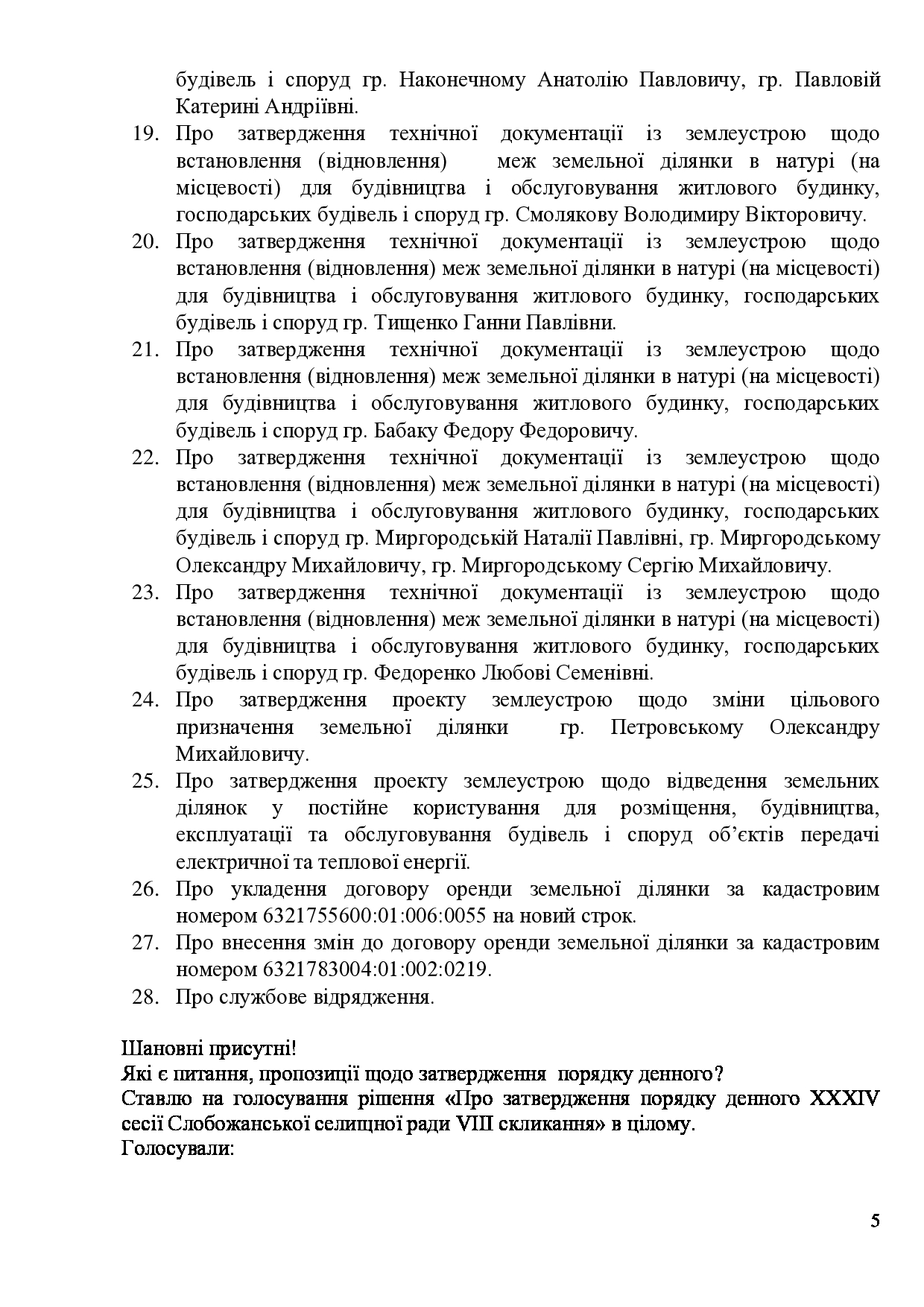 будівель і споруд гр. Наконечному Анатолію Павловичу, гр. Павловій Катерині Андріївні.

19. Про затвердження технічної документації із землеустрою щодо встановлення (відновлення) меж земельної ділянки в натурі (на місцевості) для будівництва і обслуговування житлового будинку, господарських будівель і споруд гр. Смолякову Володимиру Вікторовичу.
20. Про затвердження технічної документації із землеустрою щодо встановлення (відновлення) меж земельної ділянки в натурі (на місцевості) для будівництва і обслуговування житлового будинку, господарських будівель і споруд гр. Тищенко Ганни Павлівни.
21. Про затвердження технічної документації із землеустрою щодо встановлення (відновлення) меж земельної ділянки в натурі (на місцевості) для будівництва і обслуговування житлового будинку, господарських будівель і споруд гр. Бабаку Федору Федоровичу.
22. Про затвердження технічної документації із землеустрою щодо встановлення (відновлення) меж земельної ділянки в натурі (на місцевості) для будівництва і обслуговування житлового будинку, господарських будівель і споруд гр. Миргородській Наталії Павлівні, гр. Миргородському Олександру Михайловичу, гр. Миргородському Сергію Михайловичу.
23. Про затвердження технічної документації із землеустрою щодо встановлення (відновлення) меж земельної ділянки в натурі (на місцевості) для будівництва і обслуговування житлового будинку, господарських будівель і споруд гр. Федоренко Любові Семенівні.
24. Про затвердження проекту землеустрою щодо зміни цільового призначення земельної ділянки гр. Петровському Олександру Михайловичу.
25. Про затвердження проекту землеустрою щодо відведення земельних ділянок у постійне користування для розміщення, будівництва, експлуатації та обслуговування будівель і споруд об'єктів передачі електричної та теплової енергії.
26. Про укладення договору оренди земельної ділянки за кадастровим номером 6321755600:01:006:0055 на новий строк.
27. Про внесення змін до договору оренди земельної ділянки за кадастровим номером 6321783004:01:002:0219.
28. Про службове відрядження.

Шановні присутні!
Які є питання, пропозиції щодо затвердження порядку денного?
Ставлю на голосування рішення «Про затвердження порядку денного XXXIV сесії Слобожанської селищної ради VIII скликання» в цілому.
Голосували:

5